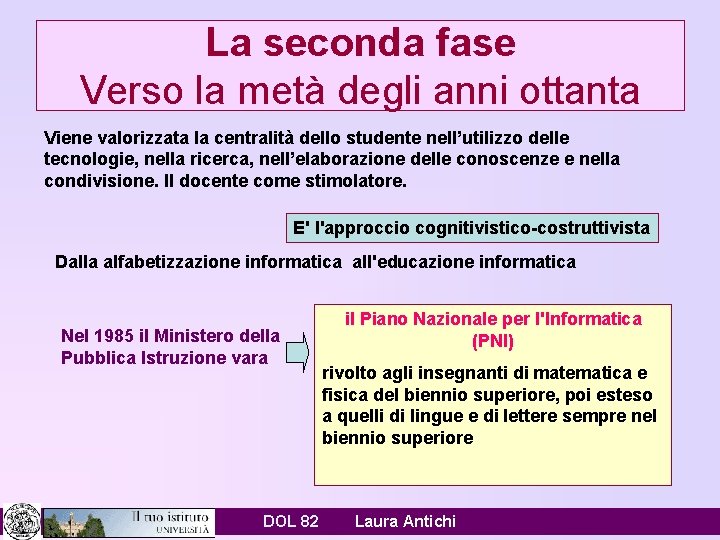 La seconda fase
Verso la metà degli anni ottanta

Viene valorizzata la centralità dello studente nell'utilizzo delle tecnologie, nella ricerca, nell'elaborazione delle conoscenze e nella condivisione. Il docente come stimolatore.

E' l'approccio cognitivistico-costruttivista

Dalla alfabetizzazione informatica all'educazione informatica

Nel 1985 il Ministero della Pubblica Istruzione vara

il Piano Nazionale per l'Informatica (PNI)

rivolto agli insegnanti di matematica e fisica del biennio superiore, poi esteso a quelli di lingue e di lettere sempre nel biennio superiore

Il tuo istituto UNIVERSITÀ

DOL 82 Laura Antichi